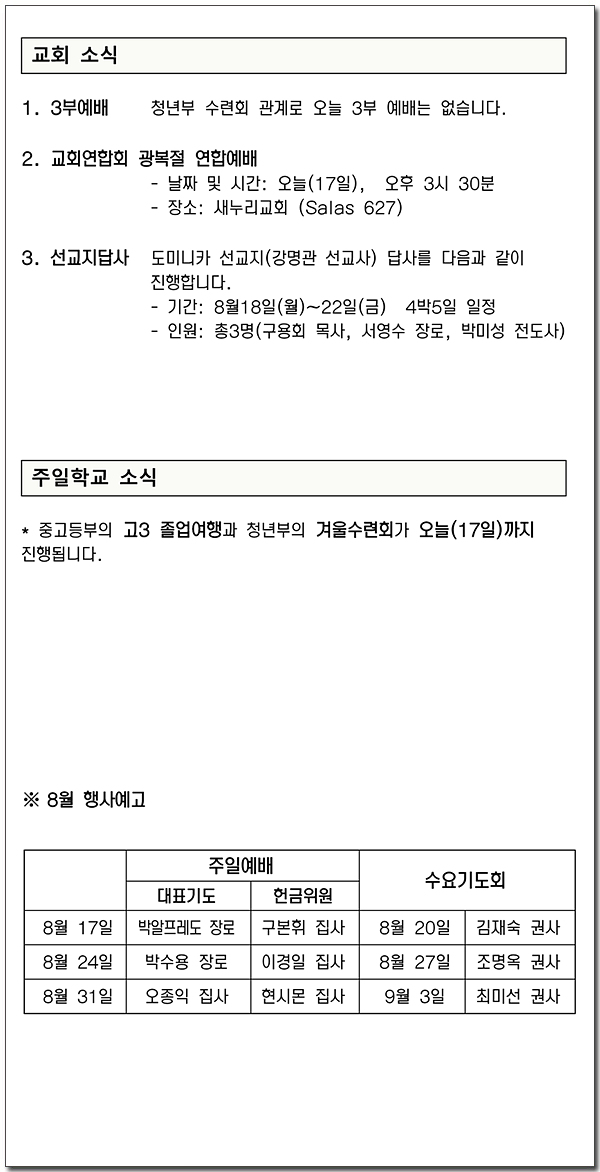 교회 소식

1. 3부예배 청년부 수련회 관계로 오늘 3부 예배는 없습니다.

2. 교회연합회 광복절 연합예배
- 날짜 및 시간: 오늘(17일), 오후 3시 30분
- 장소: 새누리교회 (Salas 627)

3. 선교지답사 도미니카 선교지(강명관 선교사) 답사를 다음과 같이 진행합니다.
- 기간: 8월18일(월)~22일(금) 4박5일 일정
- 인원: 총3명(구용회 목사, 서영수 장로, 박미성 전도사)

주일학교 소식

* 중고등부의 고3 졸업여행과 청년부의 겨울수련회가 오늘(17일)까지 진행됩니다.

※ 8월 행사예고

| | 주일예배 | | 수요기도회 | |
|---|---|---|---|---|
| | 대표기도 | 헌금위원 | | |
| 8월 17일 | 박알프레도 장로 | 구본휘 집사 | 8월 20일 | 김재숙 권사 |
| 8월 24일 | 박수용 장로 | 이경일 집사 | 8월 27일 | 조명옥 권사 |
| 8월 31일 | 오종익 집사 | 현시몬 집사 | 9월 3일 | 최미선 권사 |